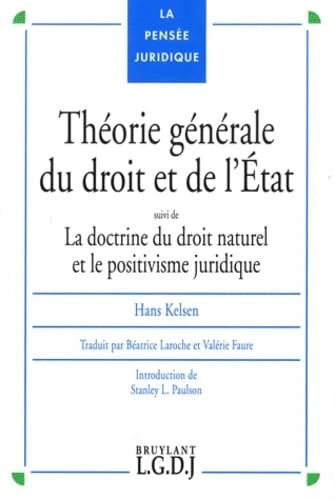 LA PENSÉE JURIDIQUE

Théorie générale du droit et de l'État

suivi de

La doctrine du droit naturel et le positivisme juridique

Hans Kelsen

Traduit par Béatrice Laroche et Valérie Faure

Introduction de Stanley L. Paulson

BRUYLANT
L.G.D.J